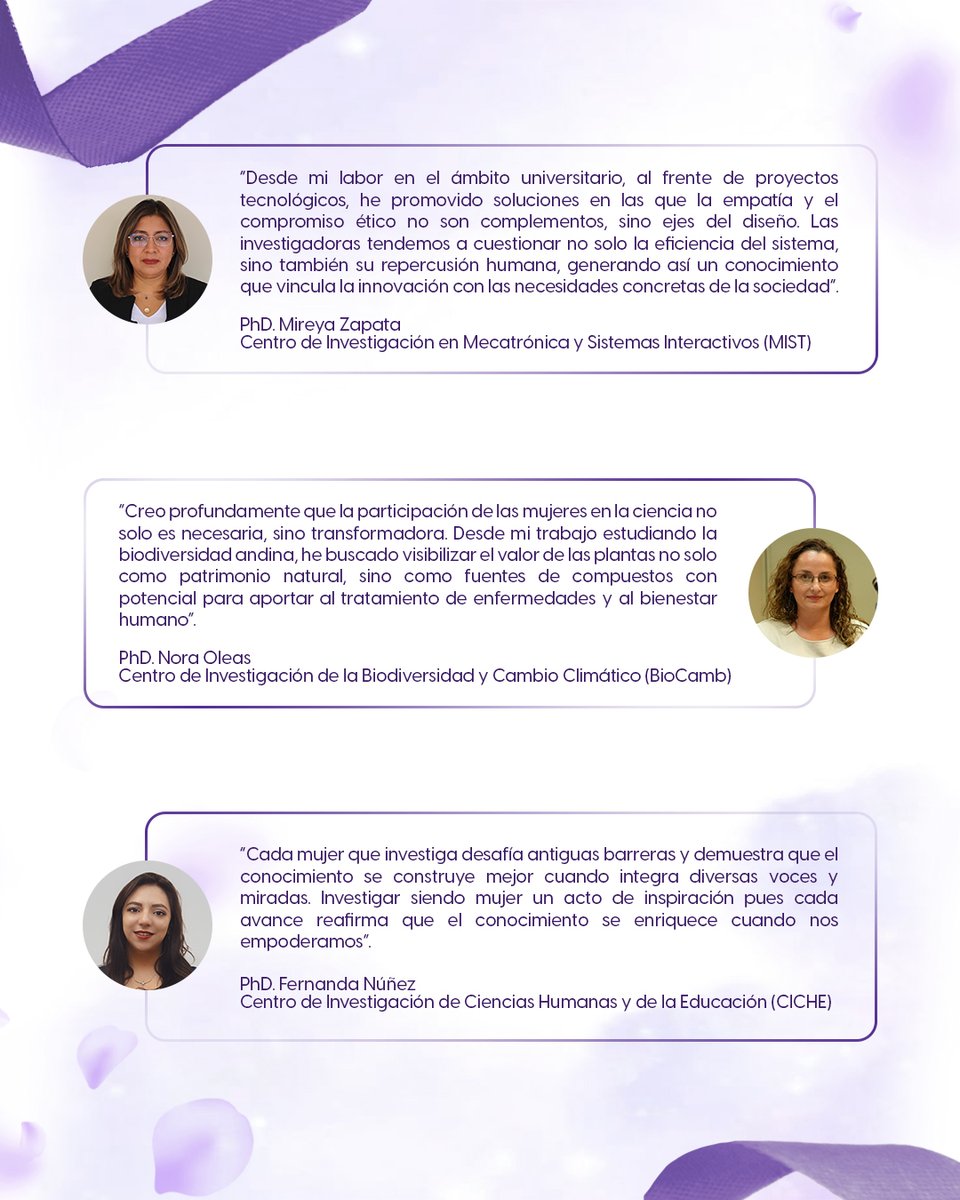 "Desde mi labor en el ámbito universitario, al frente de proyectos tecnológicos, he promovido soluciones en las que la empatía y el compromiso ético no son complementos, sino ejes del diseño. Las investigadoras tendemos a cuestionar no solo la eficiencia del sistema, sino también su repercusión humana, generando así un conocimiento que vincula la innovación con las necesidades concretas de la sociedad".

PhD. Mireya Zapata
Centro de Investigación en Mecatrónica y Sistemas Interactivos (MIST)

"Creo profundamente que la participación de las mujeres en la ciencia no solo es necesaria, sino transformadora. Desde mi trabajo estudiando la biodiversidad andina, he buscado visibilizar el valor de las plantas no solo como patrimonio natural, sino como fuentes de compuestos con potencial para aportar al tratamiento de enfermedades y al bienestar humano".

PhD. Nora Oleas
Centro de Investigación de la Biodiversidad y Cambio Climático (BioCamb)

"Cada mujer que investiga desafía antiguas barreras y demuestra que el conocimiento se construye mejor cuando integra diversas voces y miradas. Investigar siendo mujer un acto de inspiración pues cada avance reafirma que el conocimiento se enriquece cuando nos empoderamos".

PhD. Fernanda Núñez
Centro de Investigación de Ciencias Humanas y de la Educación (CICHE)